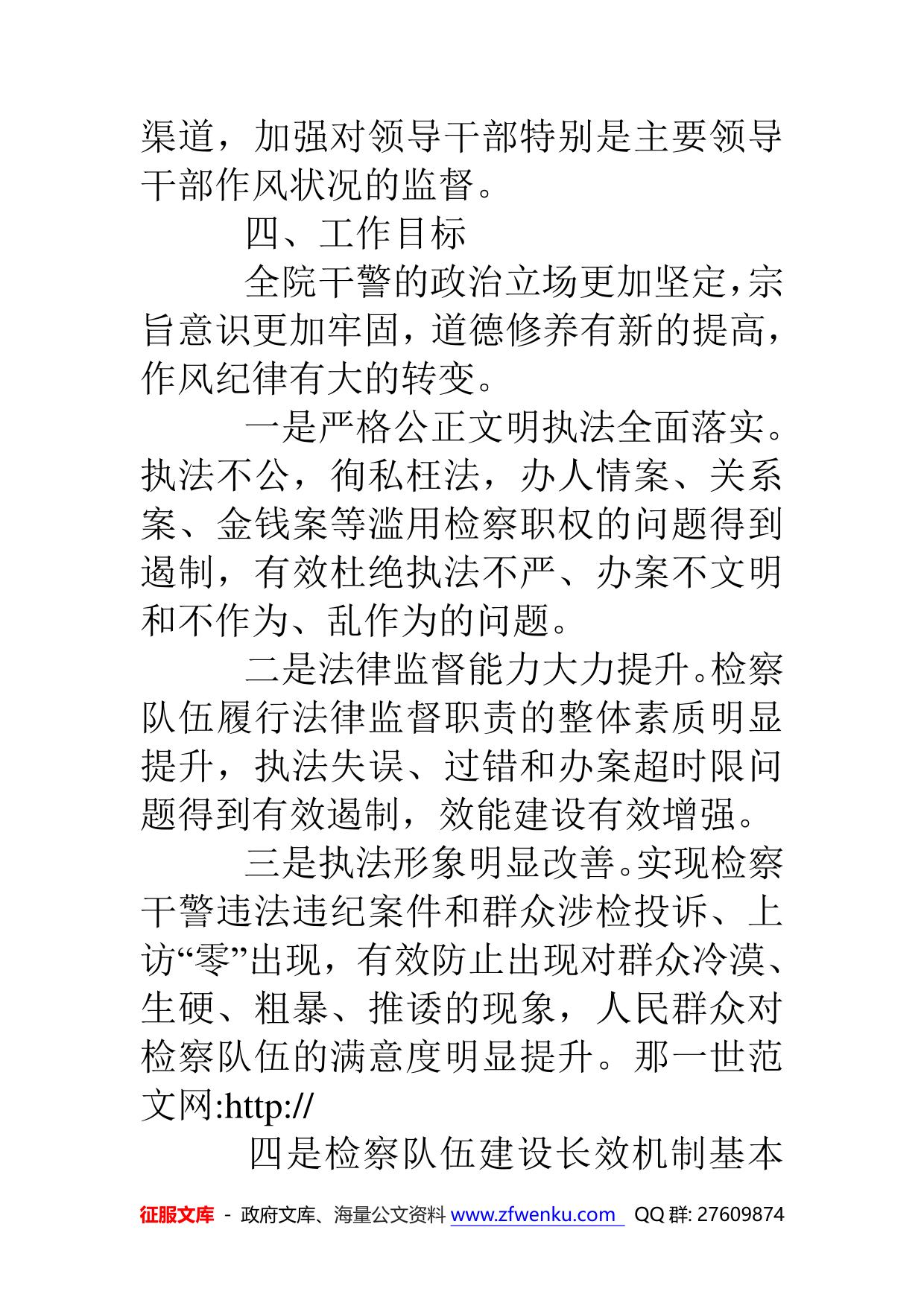 渠道，加强对领导干部特别是主要领导干部作风状况的监督。

四、工作目标

全院干警的政治立场更加坚定，宗旨意识更加牢固，道德修养有新的提高，作风纪律有大的转变。

一是严格公正文明执法全面落实。执法不公，徇私枉法，办人情案、关系案、金钱案等滥用检察职权的问题得到遏制，有效杜绝执法不严、办案不文明和不作为、乱作为的问题。

二是法律监督能力大力提升。检察队伍履行法律监督职责的整体素质明显提升，执法失误、过错和办案超时限问题得到有效遏制，效能建设有效增强。

三是执法形象明显改善。实现检察干警违法违纪案件和群众涉检投诉、上访“零”出现，有效防止出现对群众冷漠、生硬、粗暴、推诿的现象，人民群众对检察队伍的满意度明显提升。那一世范文网:http://

四是检察队伍建设长效机制基本

征服文库 - 政府文库、海量公文资料 www.zfwenku.com QQ 群: 27609874